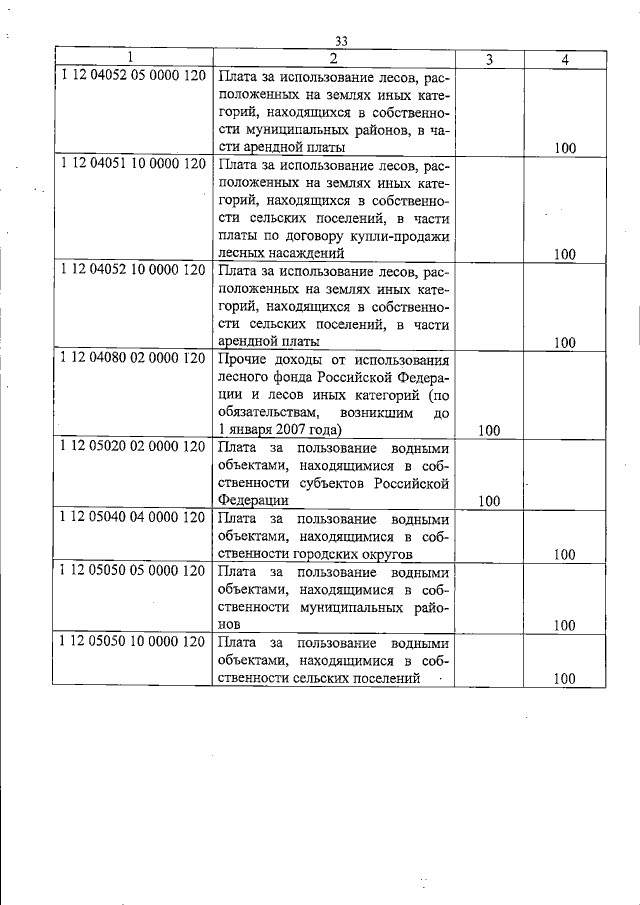 33

| 1 | 2 | 3 | 4 |
|---|---|---|---|
| 1 12 04052 05 0000 120 | Плата за использование лесов, расположенных на землях иных категорий, находящихся в собственности муниципальных районов, в части арендной платы | | 100 |
| 1 12 04051 10 0000 120 | Плата за использование лесов, расположенных на землях иных категорий, находящихся в собственности сельских поселений, в части платы по договору купли-продажи лесных насаждений | | 100 |
| 1 12 04052 10 0000 120 | Плата за использование лесов, расположенных на землях иных категорий, находящихся в собственности сельских поселений, в части арендной платы | | 100 |
| 1 12 04080 02 0000 120 | Прочие доходы от использования лесного фонда Российской Федерации и лесов иных категорий (по обязательствам, возникшим до 1 января 2007 года) | 100 | |
| 1 12 05020 02 0000 120 | Плата за пользование водными объектами, находящимися в собственности субъектов Российской Федерации | 100 | |
| 1 12 05040 04 0000 120 | Плата за пользование водными объектами, находящимися в собственности городских округов | | 100 |
| 1 12 05050 05 0000 120 | Плата за пользование водными объектами, находящимися в собственности муниципальных районов | | 100 |
| 1 12 05050 10 0000 120 | Плата за пользование водными объектами, находящимися в собственности сельских поселений | | 100 |